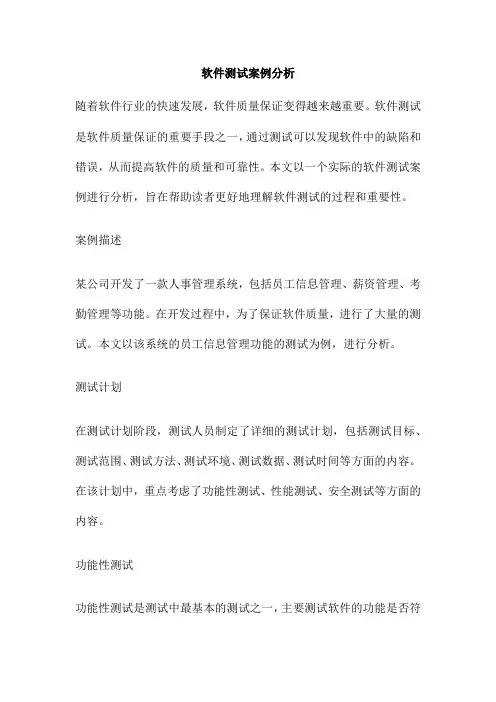 软件测试案例分析

随着软件行业的快速发展，软件质量保证变得越来越重要。软件测试是软件质量保证的重要手段之一，通过测试可以发现软件中的缺陷和错误，从而提高软件的质量和可靠性。本文以一个实际的软件测试案例进行分析，旨在帮助读者更好地理解软件测试的过程和重要性。

案例描述

某公司开发了一款人事管理系统，包括员工信息管理、薪资管理、考勤管理等功能。在开发过程中，为了保证软件质量，进行了大量的测试。本文以该系统的员工信息管理功能的测试为例，进行分析。

测试计划

在测试计划阶段，测试人员制定了详细的测试计划，包括测试目标、测试范围、测试方法、测试环境、测试数据、测试时间等方面的内容。在该计划中，重点考虑了功能性测试、性能测试、安全测试等方面的内容。

功能性测试

功能性测试是测试中最基本的测试之一，主要测试软件的功能是否符